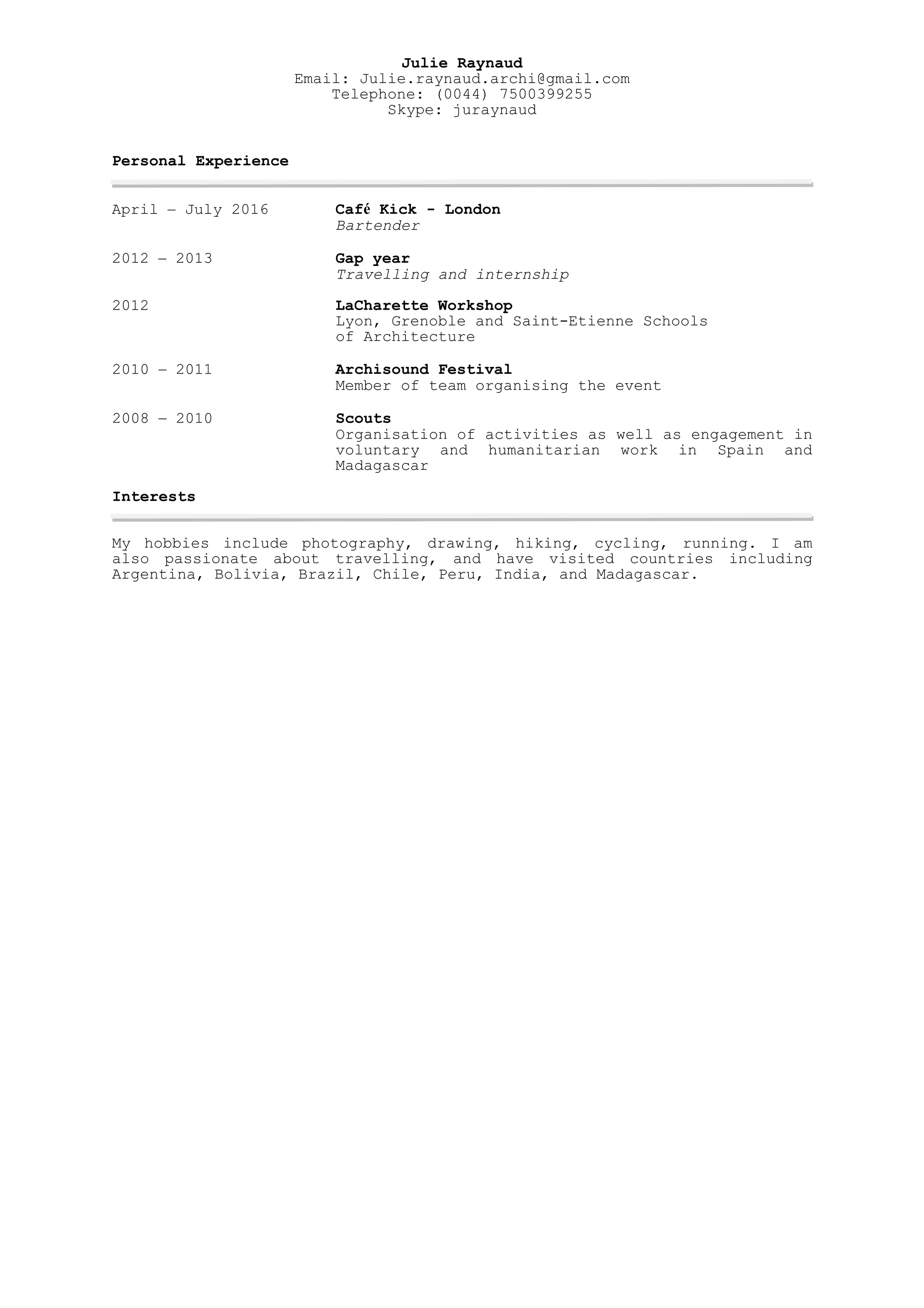 Julie Raynaud
Email: Julie.raynaud.archi@gmail.com
Telephone: (0044) 7500399255
Skype: juraynaud

Personal Experience

April – July 2016

Café Kick - London
Bartender

2012 – 2013

Gap year
Travelling and internship

2012

LaCharette Workshop
Lyon, Grenoble and Saint-Etienne Schools of Architecture

2010 – 2011

Archisound Festival
Member of team organising the event

2008 – 2010

Scouts
Organisation of activities as well as engagement in voluntary and humanitarian work in Spain and Madagascar

Interests

My hobbies include photography, drawing, hiking, cycling, running. I am also passionate about travelling, and have visited countries including Argentina, Bolivia, Brazil, Chile, Peru, India, and Madagascar.